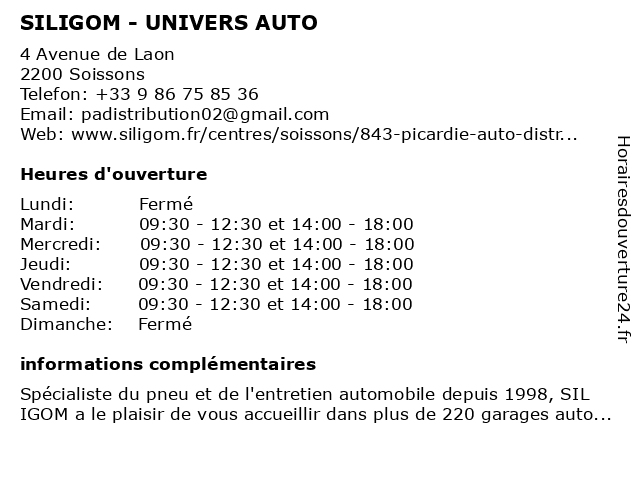 SILIGOM - UNIVERS AUTO

4 Avenue de Laon
2200 Soissons
Telefon: +33 9 86 75 85 36
Email: padistribution02@gmail.com
Web: www.siligom.fr/centres/soissons/843-picardie-auto-distr...

Heures d'ouverture

| | |
|---|---|
| Lundi: | Fermé |
| Mardi: | 09:30 - 12:30 et 14:00 - 18:00 |
| Mercredi: | 09:30 - 12:30 et 14:00 - 18:00 |
| Jeudi: | 09:30 - 12:30 et 14:00 - 18:00 |
| Vendredi: | 09:30 - 12:30 et 14:00 - 18:00 |
| Samedi: | 09:30 - 12:30 et 14:00 - 18:00 |
| Dimanche: | Fermé |

informations complémentaires

Spécialiste du pneu et de l'entretien automobile depuis 1998, SIL IGOM a le plaisir de vous accueillir dans plus de 220 garages auto...

Horairesdouverture24.fr